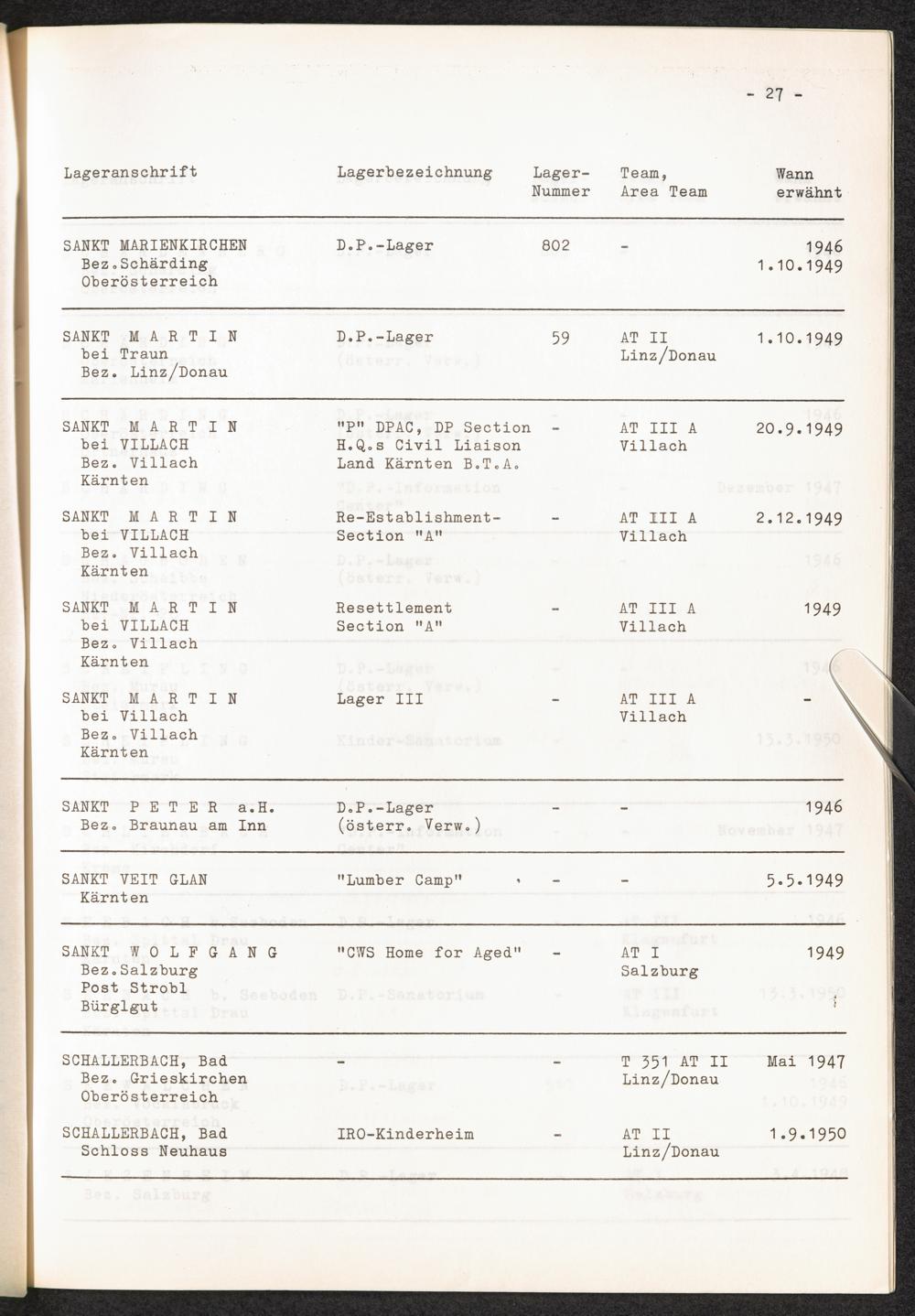 - 27 -

| Lageranschrift | Lagerbezeichnung | Lager-Nummer | Team, Area Team | Wann erwähnt |
|---|---|---|---|---|
| SANKT MARIENKIRCHEN Bez.Schärding Oberösterreich | D.P.-Lager | 802 | - | 1946 1.10.1949 |
| SANKT M A R T I N bei Traun Bez. Linz/Donau | D.P.-Lager | 59 | AT II Linz/Donau | 1.10.1949 |
| SANKT M A R T I N bei VILLACH Bez. Villach Kärnten | "P" DPAC, DP Section H.Q.s Civil Liaison Land Kärnten B.T.A. | - | AT III A Villach | 20.9.1949 |
| SANKT M A R T I N bei VILLACH Bez. Villach Kärnten | Re-Establishment-Section "A" | - | AT III A Villach | 2.12.1949 |
| SANKT M A R T I N bei VILLACH Bez. Villach Kärnten | Resettlement Section "A" | - | AT III A Villach | 1949 |
| SANKT M A R T I N bei Villach Bez. Villach Kärnten | Lager III | - | AT III A Villach | - |
| SANKT P E T E R a.H. Bez. Braunau am Inn | D.P.-Lager (österr. Verw.) | - | - | 1946 |
| SANKT VEIT GLAN Kärnten | "Lumber Camp" | - | - | 5.5.1949 |
| SANKT W O L F G A N G Bez.Salzburg Post Strobl Bürglgut | "CWS Home for Aged" | - | AT I Salzburg | 1949 |
| SCHALLERBACH, Bad Bez. Grieskirchen Oberösterreich | - | - | T 351 AT II Linz/Donau | Mai 1947 |
| SCHALLERBACH, Bad Schloss Neuhaus | IRO-Kinderheim | - | AT II Linz/Donau | 1.9.1950 |